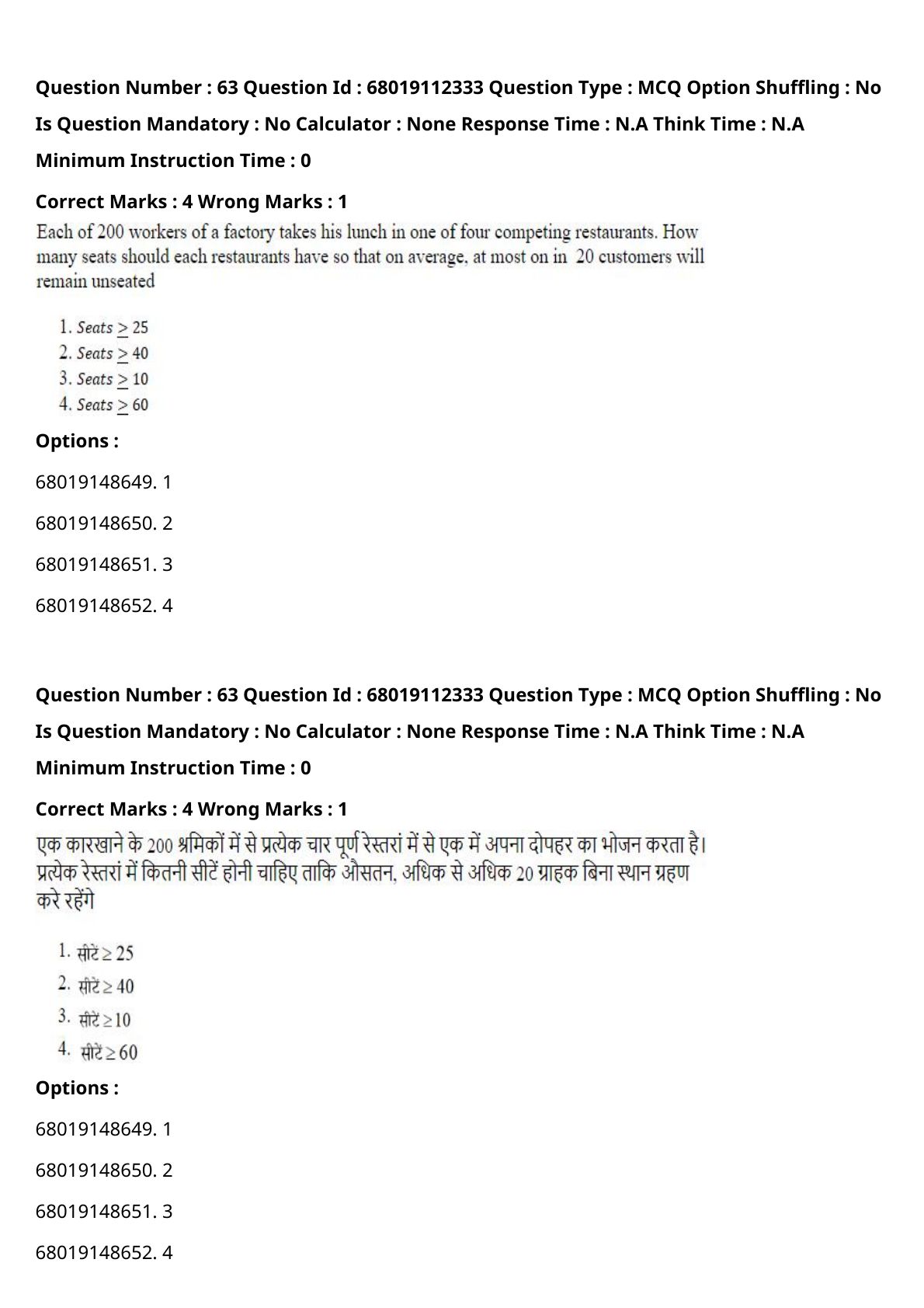 Question Number : 63 Question Id : 68019112333 Question Type : MCQ Option Shuffling : No Is Question Mandatory : No Calculator : None Response Time : N.A Think Time : N.A Minimum Instruction Time : 0

Correct Marks : 4 Wrong Marks : 1

Each of 200 workers of a factory takes his lunch in one of four competing restaurants. How many seats should each restaurants have so that on average, at most on in 20 customers will remain unseated

1. $Seats \geq 25$
2. $Seats \geq 40$
3. $Seats \geq 10$
4. $Seats \geq 60$

Options :

68019148649. 1

68019148650. 2

68019148651. 3

68019148652. 4

Question Number : 63 Question Id : 68019112333 Question Type : MCQ Option Shuffling : No Is Question Mandatory : No Calculator : None Response Time : N.A Think Time : N.A Minimum Instruction Time : 0

Correct Marks : 4 Wrong Marks : 1

एक कारखाने के 200 श्रमिकों में से प्रत्येक चार पूर्ण रेस्तरां में से एक में अपना दोपहर का भोजन करता है। प्रत्येक रेस्तरां में कितनी सीटें होनी चाहिए ताकि औसतन, अधिक से अधिक 20 ग्राहक बिना स्थान ग्रहण करे रहेंगे

1. सीटें $\geq 25$
2. सीटें $\geq 40$
3. सीटें $\geq 10$
4. सीटें $\geq 60$

Options :

68019148649. 1

68019148650. 2

68019148651. 3

68019148652. 4